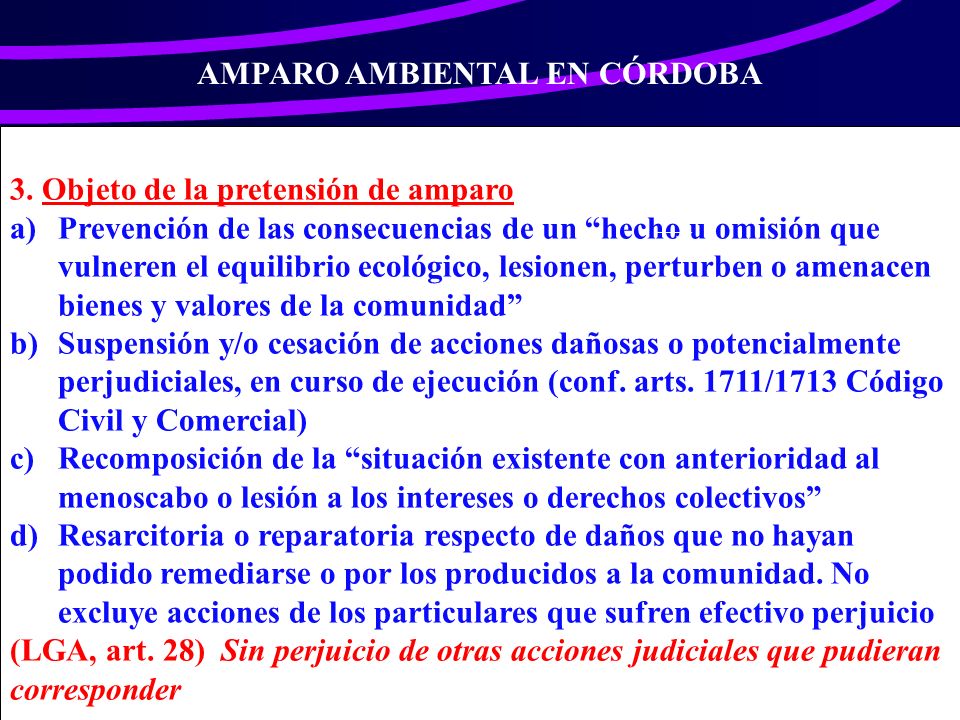 AMPARO AMBIENTAL EN CÓRDOBA

3. Objeto de la pretensión de amparo

a) Prevención de las consecuencias de un “hecho u omisión que vulneren el equilibrio ecológico, lesionen, perturben o amenacen bienes y valores de la comunidad”

b) Suspensión y/o cesación de acciones dañosas o potencialmente perjudiciales, en curso de ejecución (conf. arts. 1711/1713 Código Civil y Comercial)

c) Recomposición de la “situación existente con anterioridad al menoscabo o lesión a los intereses o derechos colectivos”

d) Resarcitoria o reparatoria respecto de daños que no hayan podido remediarse o por los producidos a la comunidad. No excluye acciones de los particulares que sufren efectivo perjuicio

(LGA, art. 28) Sin perjuicio de otras acciones judiciales que pudieran corresponder